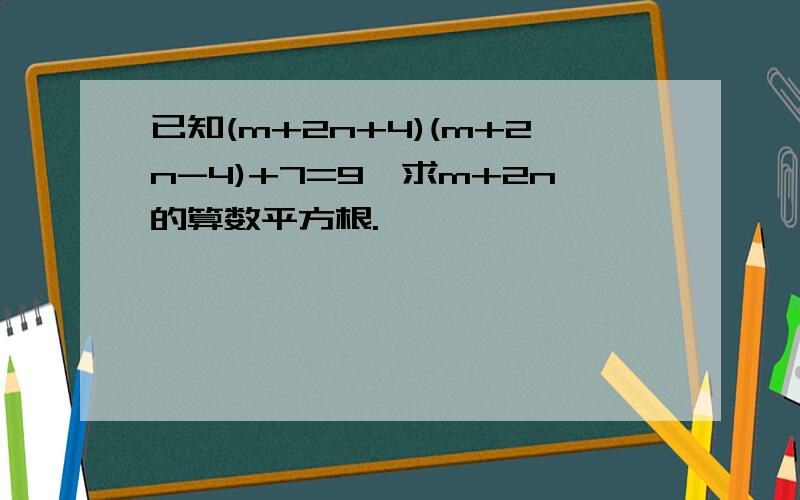 已知$(m+2n+4)(m+2n-4)+7=9$，求$m+2n$的算数平方根.